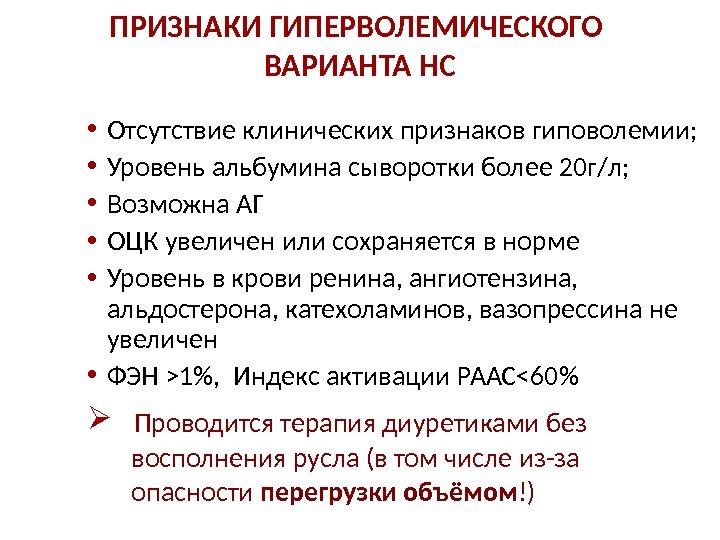 ПРИЗНАКИ ГИПЕРВОЛЕМИЧЕСКОГО ВАРИАНТА НС

• Отсутствие клинических признаков гиповолемии;
• Уровень альбумина сыворотки более 20г/л;
• Возможна АГ
• ОЦК увеличен или сохраняется в норме
• Уровень в крови ренина, ангиотензина, альдостерона, катехоламинов, вазопрессина не увеличен
• ФЭН >1%, Индекс активации РААС<60%

➢ Проводится терапия диуретиками без восполнения русла (в том числе из-за опасности перегрузки объёмом!)